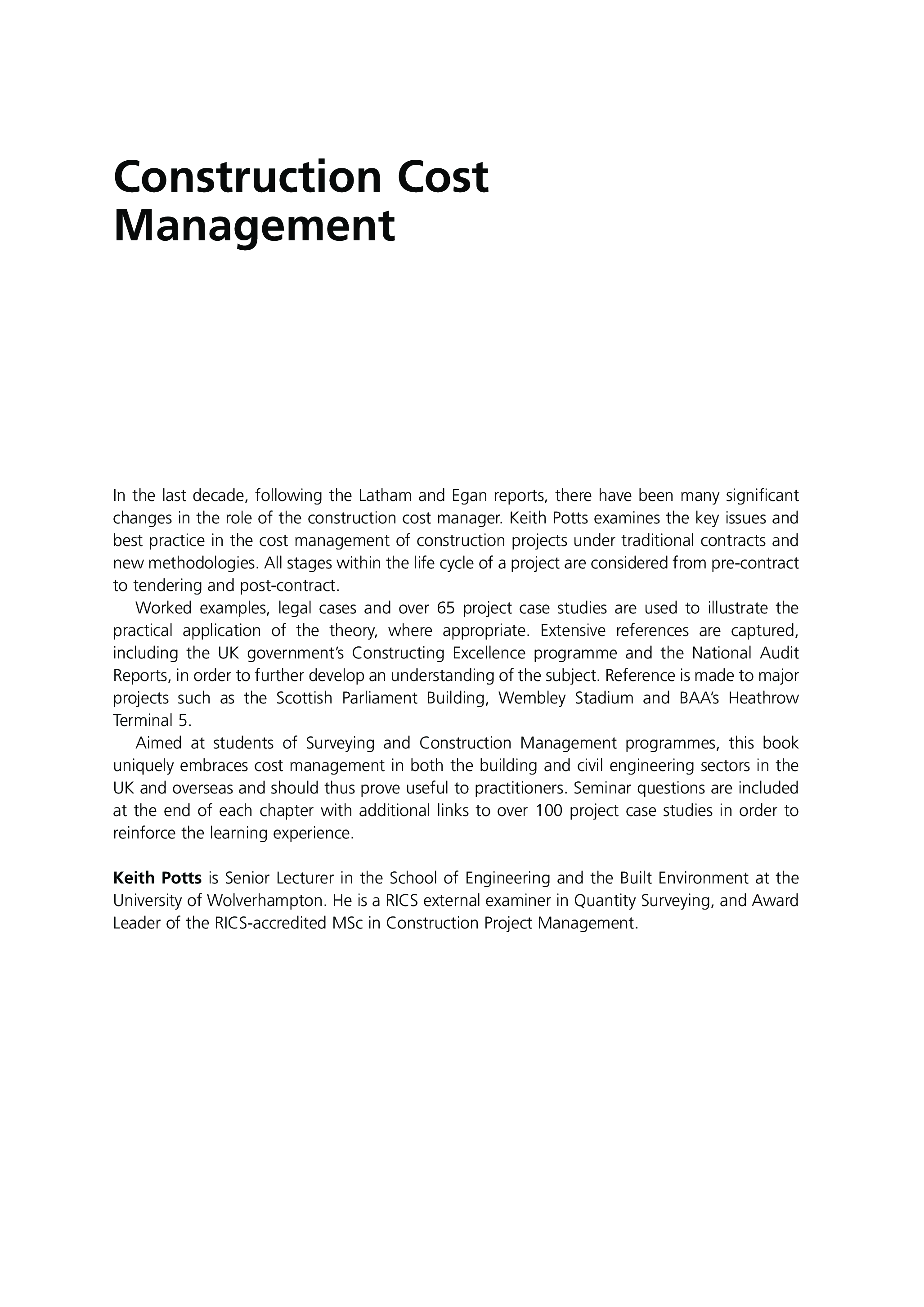 Construction Cost Management

In the last decade, following the Latham and Egan reports, there have been many significant changes in the role of the construction cost manager. Keith Potts examines the key issues and best practice in the cost management of construction projects under traditional contracts and new methodologies. All stages within the life cycle of a project are considered from pre-contract to tendering and post-contract.

Worked examples, legal cases and over 65 project case studies are used to illustrate the practical application of the theory, where appropriate. Extensive references are captured, including the UK government's Constructing Excellence programme and the National Audit Reports, in order to further develop an understanding of the subject. Reference is made to major projects such as the Scottish Parliament Building, Wembley Stadium and BAA's Heathrow Terminal 5.

Aimed at students of Surveying and Construction Management programmes, this book uniquely embraces cost management in both the building and civil engineering sectors in the UK and overseas and should thus prove useful to practitioners. Seminar questions are included at the end of each chapter with additional links to over 100 project case studies in order to reinforce the learning experience.

Keith Potts is Senior Lecturer in the School of Engineering and the Built Environment at the University of Wolverhampton. He is a RICS external examiner in Quantity Surveying, and Award Leader of the RICS-accredited MSc in Construction Project Management.